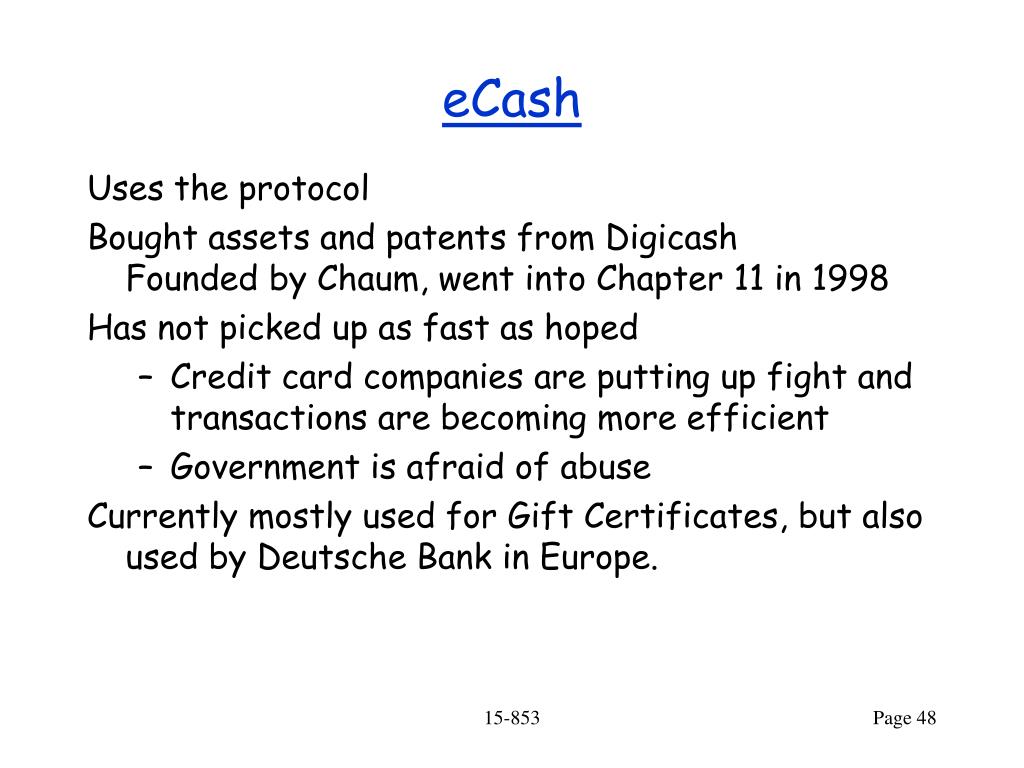 eCash

Uses the protocol

Bought assets and patents from Digicash
Founded by Chaum, went into Chapter 11 in 1998

Has not picked up as fast as hoped

– Credit card companies are putting up fight and transactions are becoming more efficient

– Government is afraid of abuse

Currently mostly used for Gift Certificates, but also used by Deutsche Bank in Europe.

15-853

Page 48